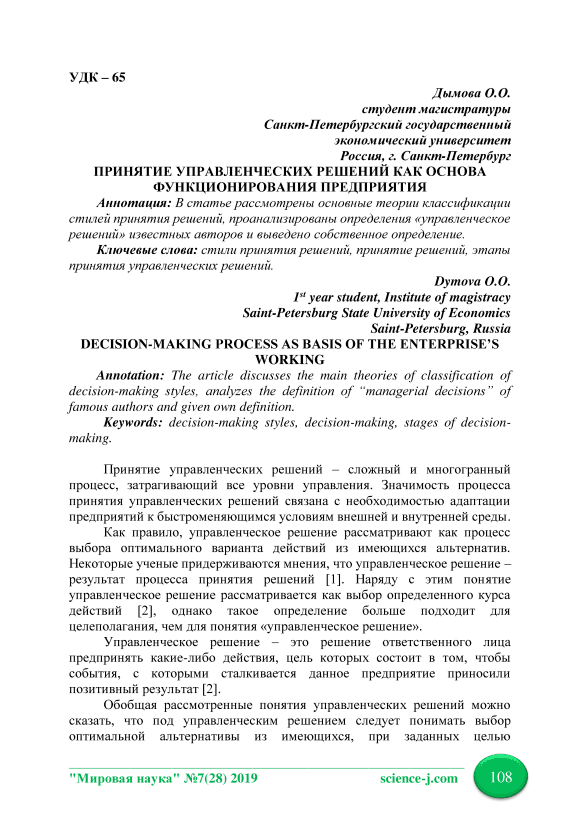 УДК – 65

Дымова О.О.
студент магистратуры
Санкт-Петербургский государственный
экономический университет
Россия, г. Санкт-Петербург

ПРИНЯТИЕ УПРАВЛЕНЧЕСКИХ РЕШЕНИЙ КАК ОСНОВА ФУНКЦИОНИРОВАНИЯ ПРЕДПРИЯТИЯ

Аннотация: В статье рассмотрены основные теории классификации стилей принятия решений, проанализированы определения «управленческое решений» известных авторов и выведено собственное определение.

Ключевые слова: стили принятия решений, принятие решений, этапы принятия управленческих решений.

Dymova O.O.
$1^{st}$ year student, Institute of magistracy
Saint-Petersburg State University of Economics
Saint-Petersburg, Russia

DECISION-MAKING PROCESS AS BASIS OF THE ENTERPRISE'S WORKING

Annotation: The article discusses the main theories of classification of decision-making styles, analyzes the definition of "managerial decisions" of famous authors and given own definition.

Keywords: decision-making styles, decision-making, stages of decision-making.

Принятие управленческих решений – сложный и многогранный процесс, затрагивающий все уровни управления. Значимость процесса принятия управленческих решений связана с необходимостью адаптации предприятий к быстроменяющимся условиям внешней и внутренней среды.

Как правило, управленческое решение рассматривают как процесс выбора оптимального варианта действий из имеющихся альтернатив. Некоторые ученые придерживаются мнения, что управленческое решение – результат процесса принятия решений [1]. Наряду с этим понятие управленческое решение рассматривается как выбор определенного курса действий [2], однако такое определение больше подходит для целеполагания, чем для понятия «управленческое решение».

Управленческое решение – это решение ответственного лица предпринять какие-либо действия, цель которых состоит в том, чтобы события, с которыми сталкивается данное предприятие приносили позитивный результат [2].

Обобщая рассмотренные понятия управленческих решений можно сказать, что под управленческим решением следует понимать выбор оптимальной альтернативы из имеющихся, при заданных целью

"Мировая наука" №7(28) 2019 science-j.com 108